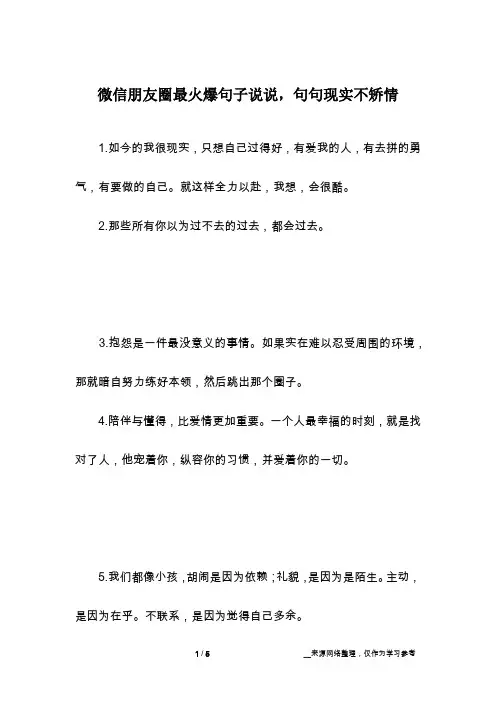 微信朋友圈最火爆句子说说，句句现实不矫情

1.如今的我很现实，只想自己过得好，有爱我的人，有去拼的勇气，有要做的自己。就这样全力以赴，我想，会很酷。

2.那些所有你以为过不去的过去，都会过去。

3.抱怨是一件最没意义的事情。如果实在难以忍受周围的环境，那就暗自努力练好本领，然后跳出那个圈子。

4.陪伴与懂得，比爱情更加重要。一个人最幸福的时刻，就是找对了人，他宠着你，纵容你的习惯，并爱着你的一切。

5.我们都像小孩，胡闹是因为依赖；礼貌，是因为是陌生。主动，是因为在乎。不联系，是因为觉得自己多余。

1 / 5

__来源网络整理，仅作为学习参考